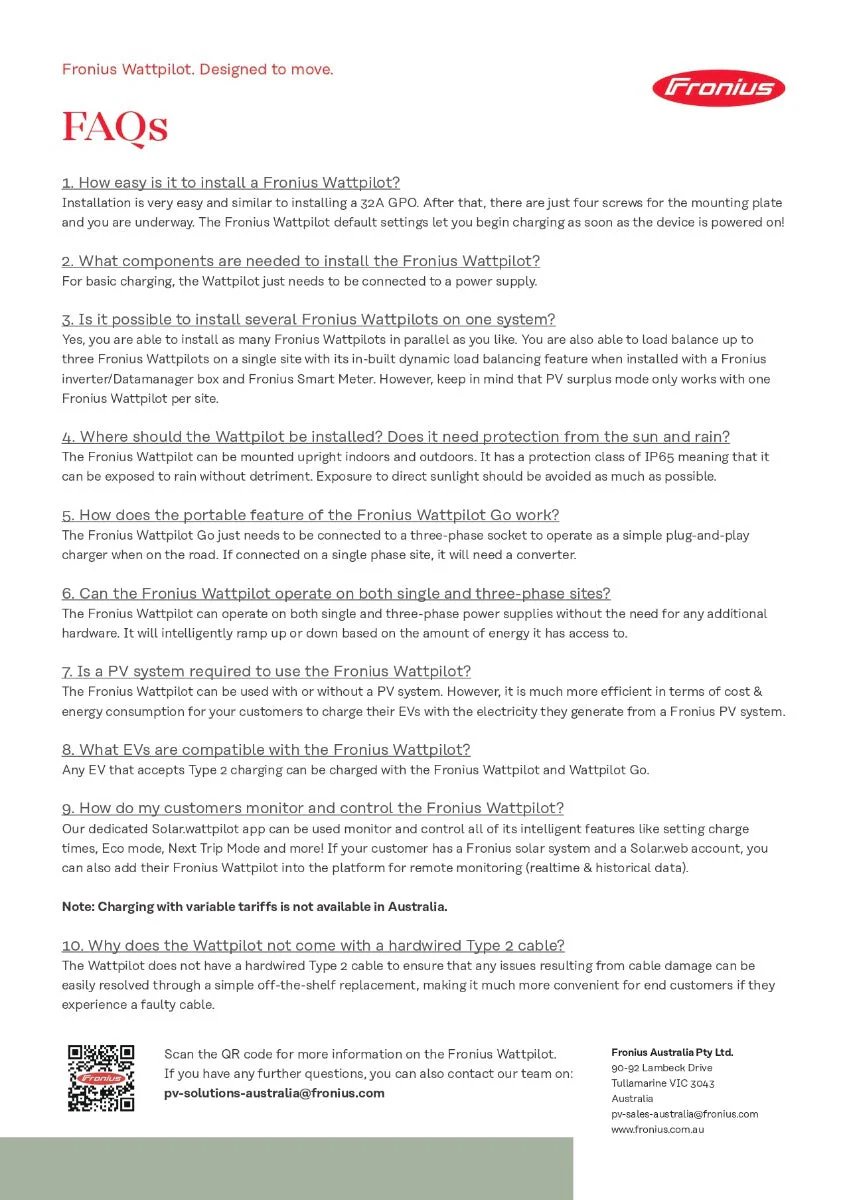 Fronius Wattpilot. Designed to move.

Fronius

FAQs

1. How easy is it to install a Fronius Wattpilot?
Installation is very easy and similar to installing a 32A GPO. After that, there are just four screws for the mounting plate and you are underway. The Fronius Wattpilot default settings let you begin charging as soon as the device is powered on!

2. What components are needed to install the Fronius Wattpilot?
For basic charging, the Wattpilot just needs to be connected to a power supply.

3. Is it possible to install several Fronius Wattpilots on one system?
Yes, you are able to install as many Fronius Wattpilots in parallel as you like. You are also able to load balance up to three Fronius Wattpilots on a single site with its in-built dynamic load balancing feature when installed with a Fronius inverter/Datamanager box and Fronius Smart Meter. However, keep in mind that PV surplus mode only works with one Fronius Wattpilot per site.

4. Where should the Wattpilot be installed? Does it need protection from the sun and rain?
The Fronius Wattpilot can be mounted upright indoors and outdoors. It has a protection class of IP65 meaning that it can be exposed to rain without detriment. Exposure to direct sunlight should be avoided as much as possible.

5. How does the portable feature of the Fronius Wattpilot Go work?
The Fronius Wattpilot Go just needs to be connected to a three-phase socket to operate as a simple plug-and-play charger when on the road. If connected on a single phase site, it will need a converter.

6. Can the Fronius Wattpilot operate on both single and three-phase sites?
The Fronius Wattpilot can operate on both single and three-phase power supplies without the need for any additional hardware. It will intelligently ramp up or down based on the amount of energy it has access to.

7. Is a PV system required to use the Fronius Wattpilot?
The Fronius Wattpilot can be used with or without a PV system. However, it is much more efficient in terms of cost & energy consumption for your customers to charge their EVs with the electricity they generate from a Fronius PV system.

8. What EVs are compatible with the Fronius Wattpilot?
Any EV that accepts Type 2 charging can be charged with the Fronius Wattpilot and Wattpilot Go.

9. How do my customers monitor and control the Fronius Wattpilot?
Our dedicated Solar.wattpilot app can be used monitor and control all of its intelligent features like setting charge times, Eco mode, Next Trip Mode and more! If your customer has a Fronius solar system and a Solar.web account, you can also add their Fronius Wattpilot into the platform for remote monitoring (realtime & historical data).

Note: Charging with variable tariffs is not available in Australia.

10. Why does the Wattpilot not come with a hardwired Type 2 cable?
The Wattpilot does not have a hardwired Type 2 cable to ensure that any issues resulting from cable damage can be easily resolved through a simple off-the-shelf replacement, making it much more convenient for end customers if they experience a faulty cable.

Scan the QR code for more information on the Fronius Wattpilot.
If you have any further questions, you can also contact our team on:
pv-solutions-australia@fronius.com

Fronius Australia Pty Ltd.
90-92 Lambeck Drive
Tullamarine VIC 3043
Australia
pv-sales-australia@fronius.com
www.fronius.com.au